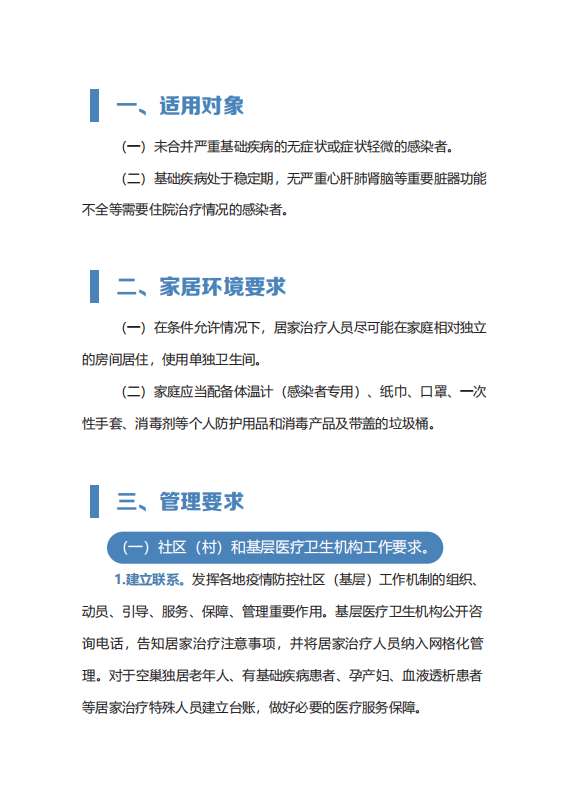 一、适用对象

（一）未合并严重基础疾病的无症状或症状轻微的感染者。

（二）基础疾病处于稳定期，无严重心肝肺肾脑等重要脏器功能不全等需要住院治疗情况的感染者。

二、家居环境要求

（一）在条件允许情况下，居家治疗人员尽可能在家庭相对独立的房间居住，使用单独卫生间。

（二）家庭应当配备体温计（感染者专用）、纸巾、口罩、一次性手套、消毒剂等个人防护用品和消毒产品及带盖的垃圾桶。

三、管理要求

（一）社区（村）和基层医疗卫生机构工作要求。

1.建立联系。发挥各地疫情防控社区（基层）工作机制的组织、动员、引导、服务、保障、管理重要作用。基层医疗卫生机构公开咨询电话，告知居家治疗注意事项，并将居家治疗人员纳入网格化管理。对于空巢独居老年人、有基础疾病患者、孕产妇、血液透析患者等居家治疗特殊人员建立台账，做好必要的医疗服务保障。